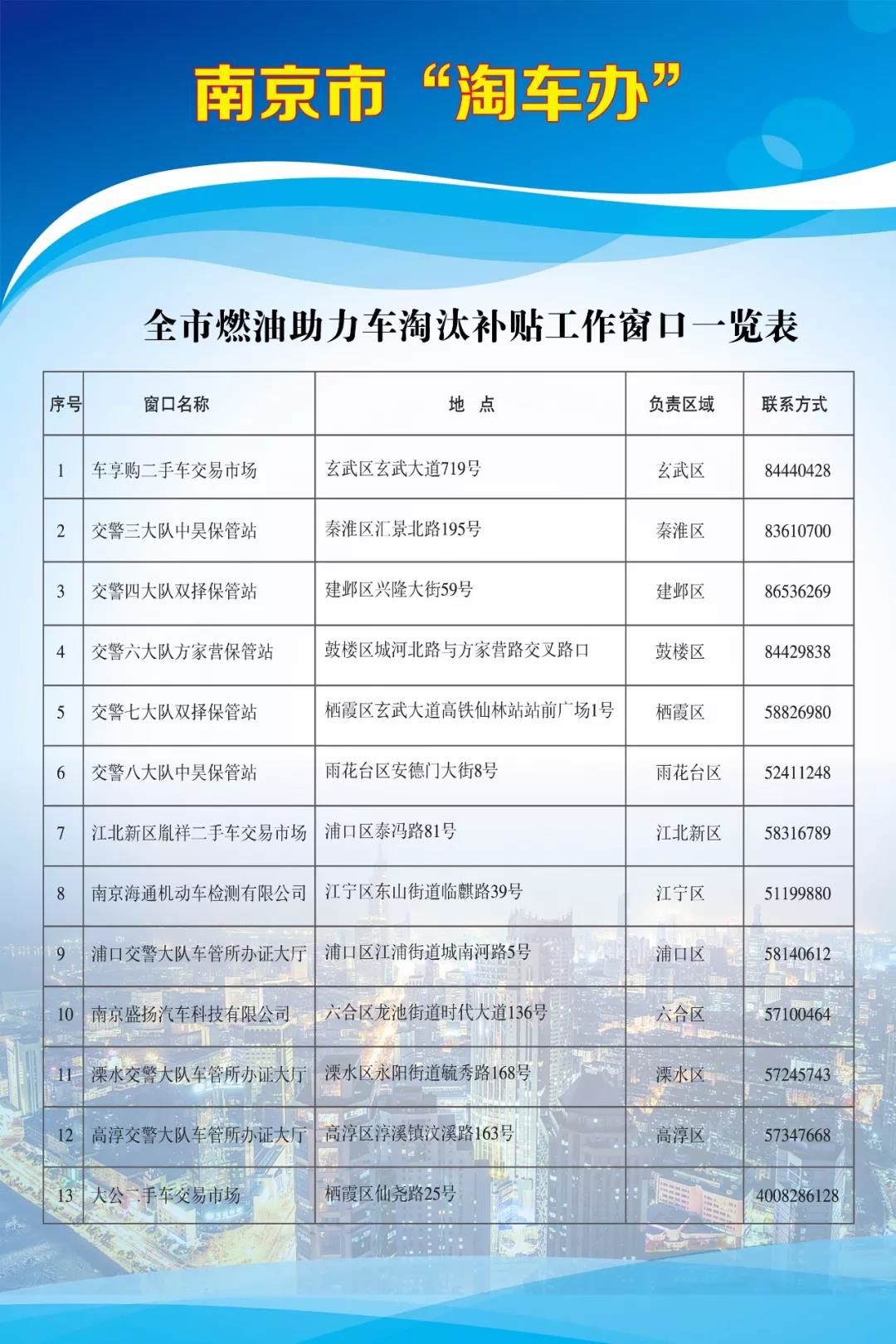 南京市“淘车办”

全市燃油助力车淘汰补贴工作窗口一览表

| 序号 | 窗口名称 | 地　点 | 负责区域 | 联系方式 |
|---|---|---|---|---|
| 1 | 车享购二手车交易市场 | 玄武区玄武大道719号 | 玄武区 | 84440428 |
| 2 | 交警三大队中昊保管站 | 秦淮区汇景北路195号 | 秦淮区 | 83610700 |
| 3 | 交警四大队双择保管站 | 建邺区兴隆大街59号 | 建邺区 | 86536269 |
| 4 | 交警六大队方家营保管站 | 鼓楼区城河北路与方家营路交叉路口 | 鼓楼区 | 84429838 |
| 5 | 交警七大队双择保管站 | 栖霞区玄武大道高铁仙林站站前广场1号 | 栖霞区 | 58826980 |
| 6 | 交警八大队中昊保管站 | 雨花台区安德门大街8号 | 雨花台区 | 52411248 |
| 7 | 江北新区胤祥二手车交易市场 | 浦口区泰冯路81号 | 江北新区 | 58316789 |
| 8 | 南京海通机动车检测有限公司 | 江宁区东山街道临麒路39号 | 江宁区 | 51199880 |
| 9 | 浦口交警大队车管所办证大厅 | 浦口区江浦街道城南河路5号 | 浦口区 | 58140612 |
| 10 | 南京盛扬汽车科技有限公司 | 六合区龙池街道时代大道136号 | 六合区 | 57100464 |
| 11 | 溧水交警大队车管所办证大厅 | 溧水区永阳街道毓秀路168号 | 溧水区 | 57245743 |
| 12 | 高淳交警大队车管所办证大厅 | 高淳区淳溪镇汶溪路163号 | 高淳区 | 57347668 |
| 13 | 大公二手车交易市场 | 栖霞区仙尧路25号 | | 4008286128 |